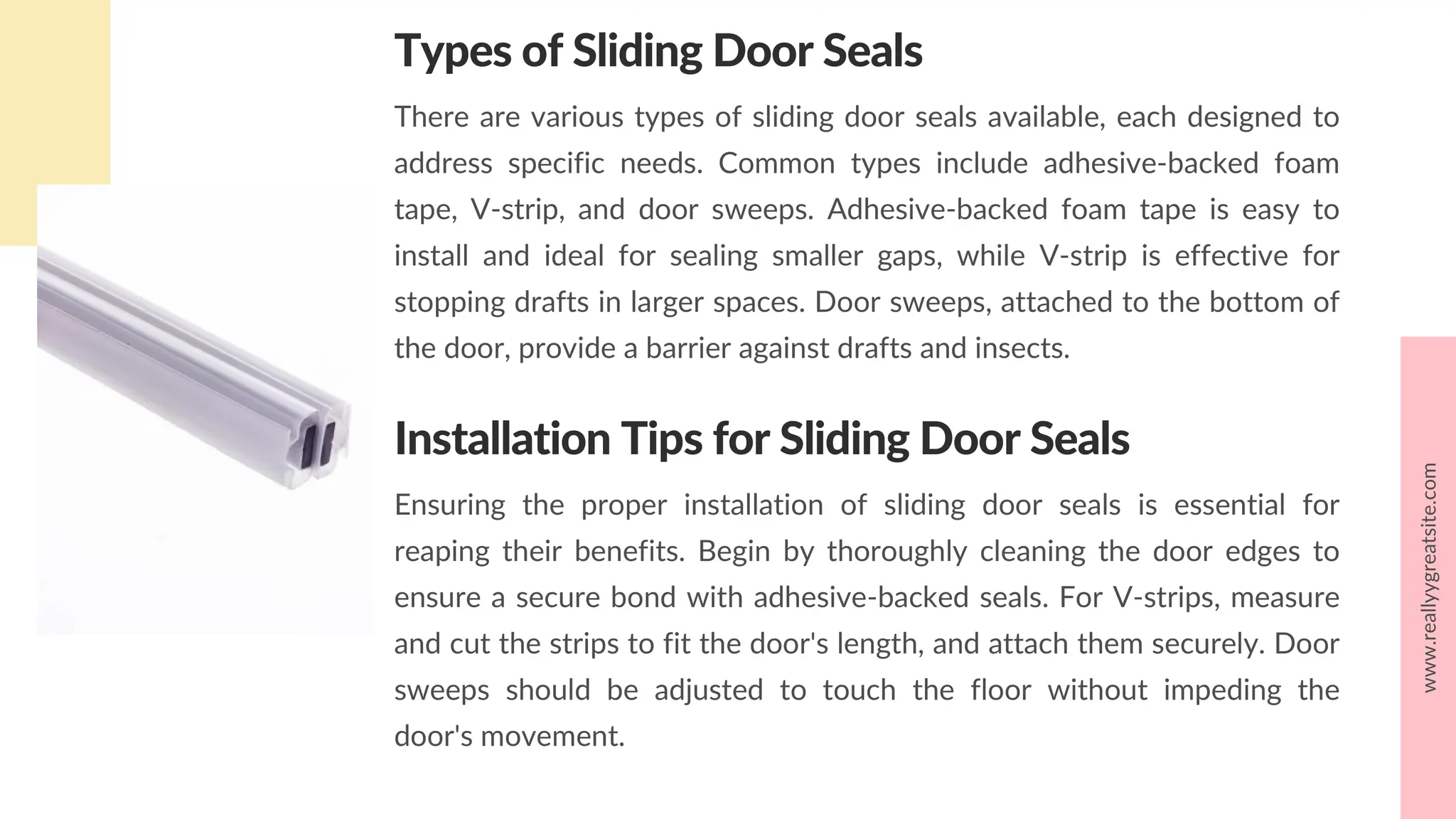 Types of Sliding Door Seals

There are various types of sliding door seals available, each designed to address specific needs. Common types include adhesive-backed foam tape, V-strip, and door sweeps. Adhesive-backed foam tape is easy to install and ideal for sealing smaller gaps, while V-strip is effective for stopping drafts in larger spaces. Door sweeps, attached to the bottom of the door, provide a barrier against drafts and insects.

Installation Tips for Sliding Door Seals

Ensuring the proper installation of sliding door seals is essential for reaping their benefits. Begin by thoroughly cleaning the door edges to ensure a secure bond with adhesive-backed seals. For V-strips, measure and cut the strips to fit the door's length, and attach them securely. Door sweeps should be adjusted to touch the floor without impeding the door's movement.

www.reallygreatsite.com